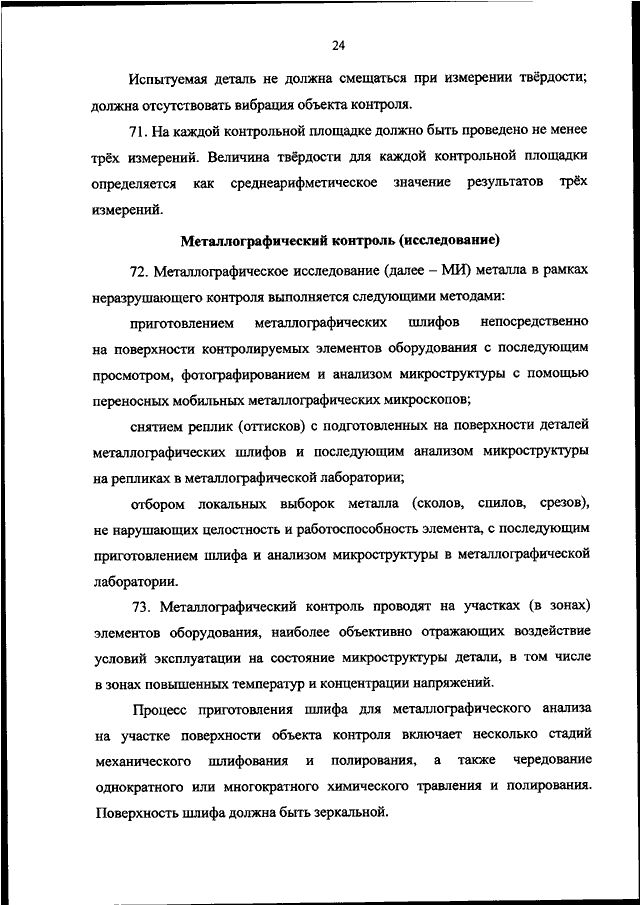 24

Испытуемая деталь не должна смещаться при измерении твёрдости; должна отсутствовать вибрация объекта контроля.

71. На каждой контрольной площадке должно быть проведено не менее трёх измерений. Величина твёрдости для каждой контрольной площадки определяется как среднеарифметическое значение результатов трёх измерений.

Металлографический контроль (исследование)

72. Металлографическое исследование (далее – МИ) металла в рамках неразрушающего контроля выполняется следующими методами:

приготовлением металлографических шлифов непосредственно на поверхности контролируемых элементов оборудования с последующим просмотром, фотографированием и анализом микроструктуры с помощью переносных мобильных металлографических микроскопов;

снятием реплик (оттисков) с подготовленных на поверхности деталей металлографических шлифов и последующим анализом микроструктуры на репликах в металлографической лаборатории;

отбором локальных выборок металла (сколов, спилов, срезов), не нарушающих целостность и работоспособность элемента, с последующим приготовлением шлифа и анализом микроструктуры в металлографической лаборатории.

73. Металлографический контроль проводят на участках (в зонах) элементов оборудования, наиболее объективно отражающих воздействие условий эксплуатации на состояние микроструктуры детали, в том числе в зонах повышенных температур и концентрации напряжений.

Процесс приготовления шлифа для металлографического анализа на участке поверхности объекта контроля включает несколько стадий механического шлифования и полирования, а также чередование однократного или многократного химического травления и полирования. Поверхность шлифа должна быть зеркальной.